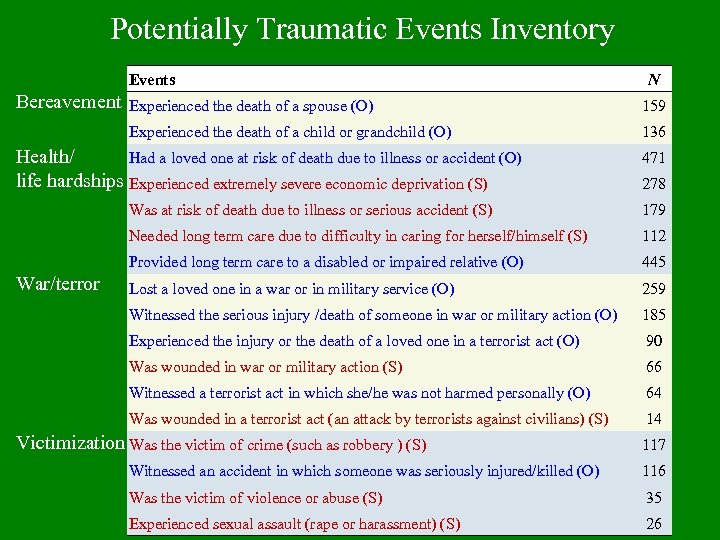 Potentially Traumatic Events Inventory

| | Events | N |
|---|---|---|
| Bereavement | Experienced the death of a spouse (O) | 159 |
| | Experienced the death of a child or grandchild (O) | 136 |
| Health/ life hardships | Had a loved one at risk of death due to illness or accident (O) | 471 |
| | Experienced extremely severe economic deprivation (S) | 278 |
| | Was at risk of death due to illness or serious accident (S) | 179 |
| | Needed long term care due to difficulty in caring for herself/himself (S) | 112 |
| | Provided long term care to a disabled or impaired relative (O) | 445 |
| War/terror | Lost a loved one in a war or in military service (O) | 259 |
| | Witnessed the serious injury /death of someone in war or military action (O) | 185 |
| | Experienced the injury or the death of a loved one in a terrorist act (O) | 90 |
| | Was wounded in war or military action (S) | 66 |
| | Witnessed a terrorist act in which she/he was not harmed personally (O) | 64 |
| | Was wounded in a terrorist act (an attack by terrorists against civilians) (S) | 14 |
| Victimization | Was the victim of crime (such as robbery ) (S) | 117 |
| | Witnessed an accident in which someone was seriously injured/killed (O) | 116 |
| | Was the victim of violence or abuse (S) | 35 |
| | Experienced sexual assault (rape or harassment) (S) | 26 |